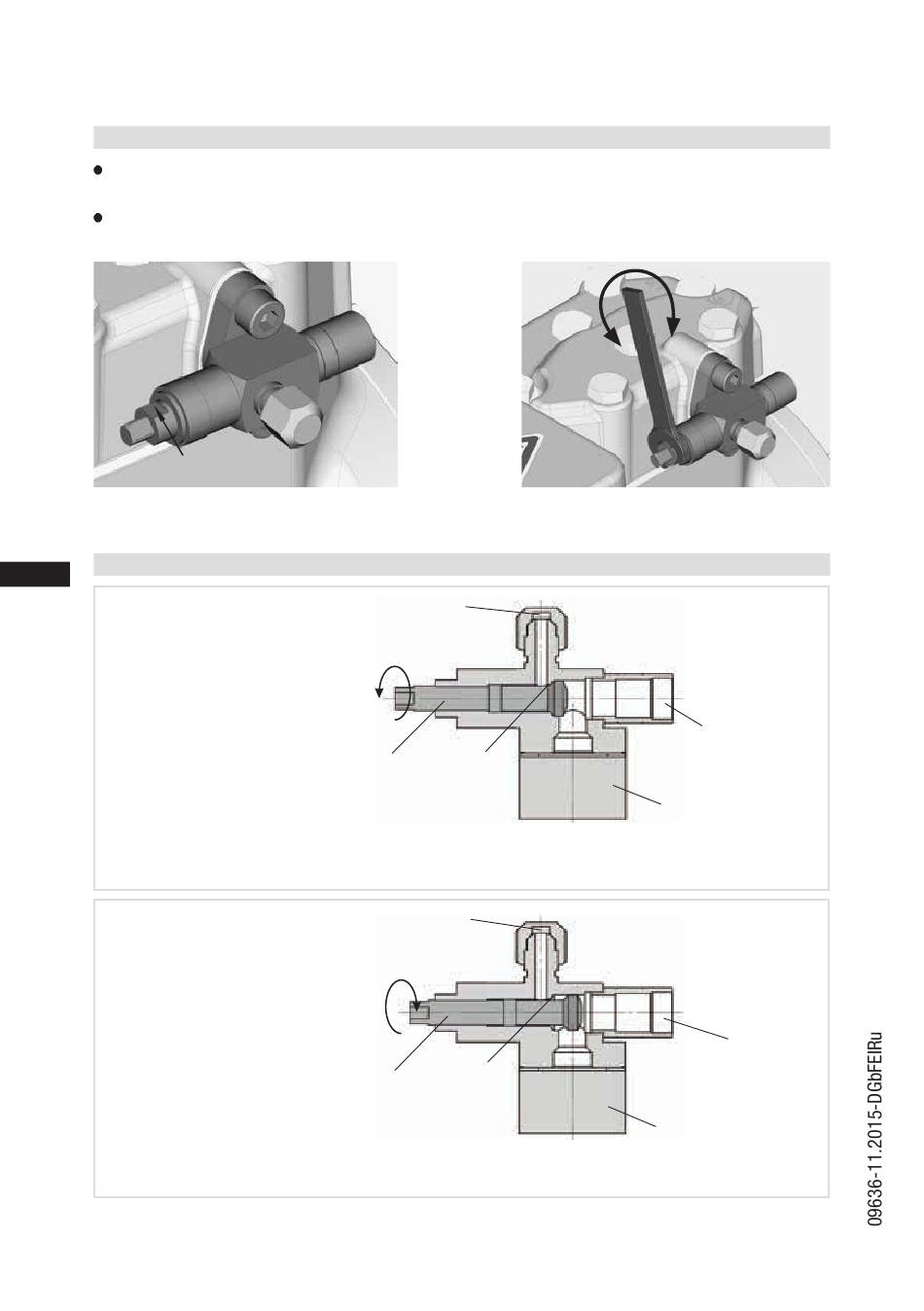 09636-11.2015-DGbFEIRu